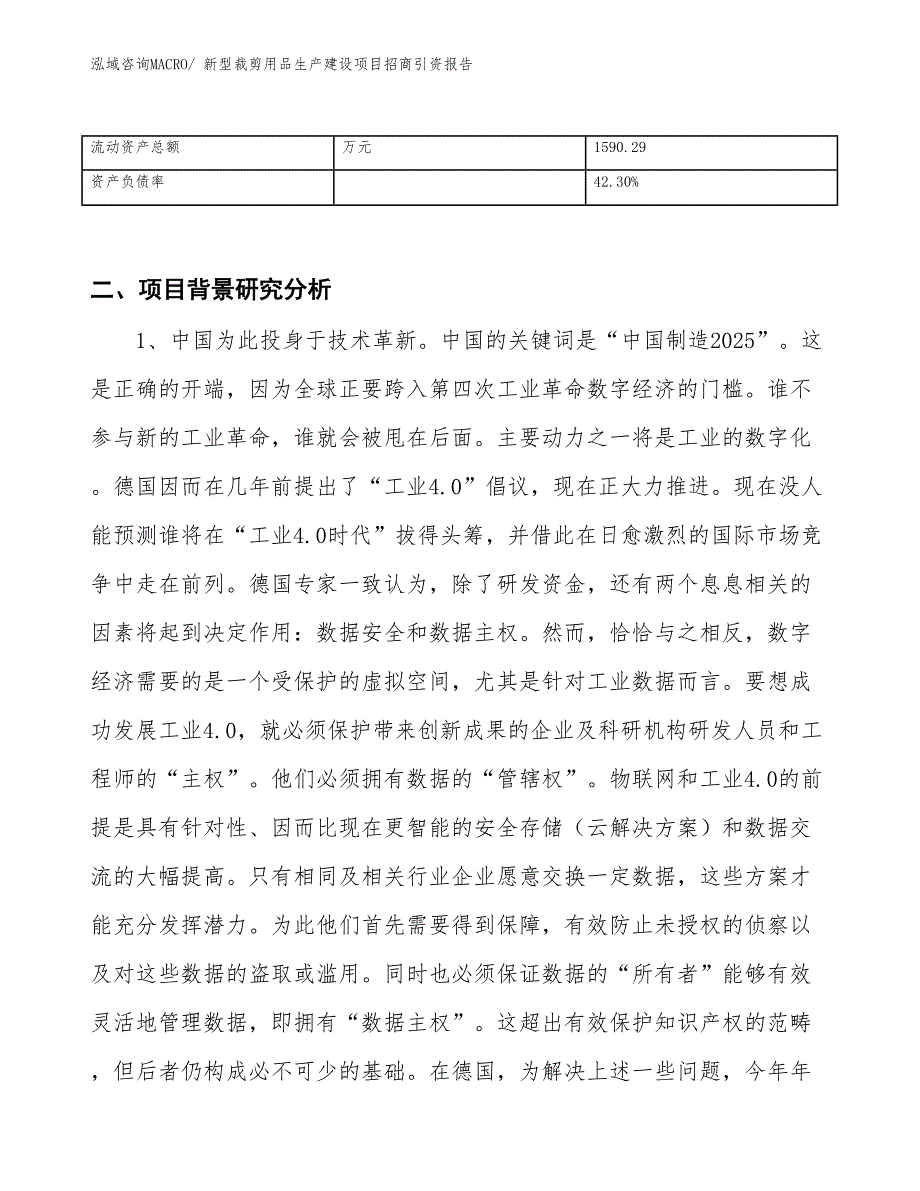 泓域咨询MACRO/ 新型裁剪用品生产建设项目招商引资报告

| 流动资产总额 | 万元 | 1590.29 |
|---|---|---|
| 资产负债率 | | 42.30% |

二、项目背景研究分析

1、中国为此投身于技术革新。中国的关键词是“中国制造2025”。这是正确的开端，因为全球正要跨入第四次工业革命数字经济的门槛。谁不参与新的工业革命，谁就会被甩在后面。主要动力之一将是工业的数字化。德国因而在几年前提出了“工业4.0”倡议，现在正大力推进。现在没人能预测谁将在“工业4.0时代”拔得头筹，并借此在日愈激烈的国际市场竞争中走在前列。德国专家一致认为，除了研发资金，还有两个息息相关的因素将起到决定作用：数据安全和数据主权。然而，恰恰与之相反，数字经济需要的是一个受保护的虚拟空间，尤其是针对工业数据而言。要想成功发展工业4.0，就必须保护带来创新成果的企业及科研机构研发人员和工程师的“主权”。他们必须拥有数据的“管辖权”。物联网和工业4.0的前提是具有针对性、因而比现在更智能的安全存储（云解决方案）和数据交流的大幅提高。只有相同及相关行业企业愿意交换一定数据，这些方案才能充分发挥潜力。为此他们首先需要得到保障，有效防止未授权的侦察以及对这些数据的盗取或滥用。同时也必须保证数据的“所有者”能够有效灵活地管理数据，即拥有“数据主权”。这超出有效保护知识产权的范畴，但后者仍构成必不可少的基础。在德国，为解决上述一些问题，今年年